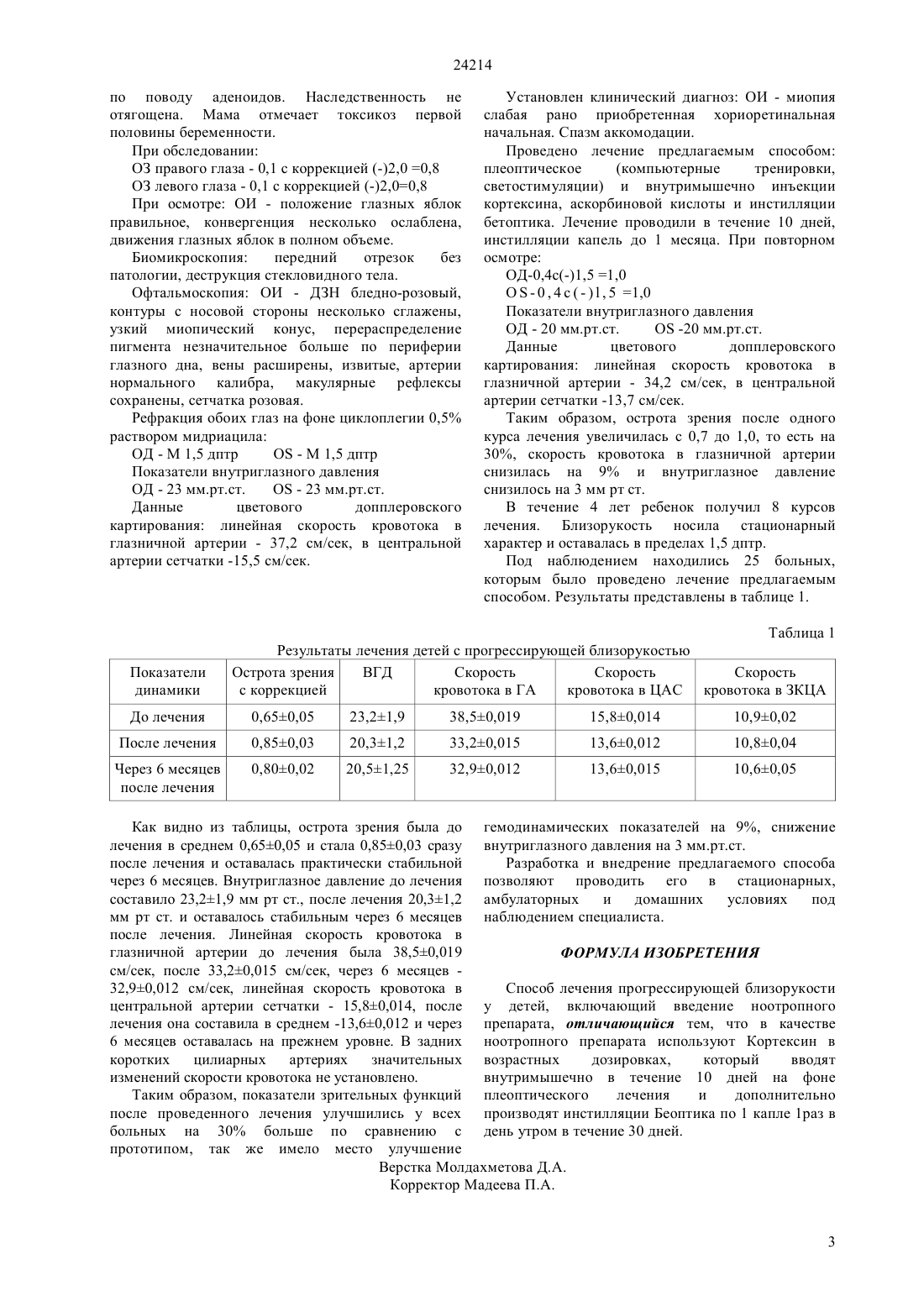 24214

по поводу аденоидов. Наследственность не отягощена. Мама отмечает токсикоз первой половины беременности.

При обследовании:

ОЗ правого глаза - 0,1 с коррекцией (-)2,0 =0,8

ОЗ левого глаза - 0,1 с коррекцией (-)2,0=0,8

При осмотре: ОИ - положение глазных яблок правильное, конвергенция несколько ослаблена, движения глазных яблок в полном объеме.

Биомикроскопия: передний отрезок без патологии, деструкция стекловидного тела.

Офтальмоскопия: ОИ - ДЗН бледно-розовый, контуры с носовой стороны несколько сглажены, узкий миопический конус, перераспределение пигмента незначительное больше по периферии глазного дна, вены расширены, извитые, артерии нормального калибра, макулярные рефлексы сохранены, сетчатка розовая.

Рефракция обоих глаз на фоне циклоплегии 0,5% раствором мидриацила:

ОД - М 1,5 дптр      OS - М 1,5 дптр

Показатели внутриглазного давления

ОД - 23 мм.рт.ст.      OS - 23 мм.рт.ст.

Данные цветового допплеровского картирования: линейная скорость кровотока в глазничной артерии - 37,2 см/сек, в центральной артерии сетчатки -15,5 см/сек.

Установлен клинический диагноз: ОИ - миопия слабая рано приобретенная хориоретинальная начальная. Спазм аккомодации.

Проведено лечение предлагаемым способом: плеоптическое (компьютерные тренировки, светостимуляции) и внутримышечно инъекции кортексина, аскорбиновой кислоты и инстилляции бетоптика. Лечение проводили в течение 10 дней, инстилляции капель до 1 месяца. При повторном осмотре:

ОД-0,4с(-)1,5 =1,0

OS-0,4с(-)1,5 =1,0

Показатели внутриглазного давления

ОД - 20 мм.рт.ст.      OS -20 мм.рт.ст.

Данные цветового допплеровского картирования: линейная скорость кровотока в глазничной артерии - 34,2 см/сек, в центральной артерии сетчатки -13,7 см/сек.

Таким образом, острота зрения после одного курса лечения увеличилась с 0,7 до 1,0, то есть на 30%, скорость кровотока в глазничной артерии снизилась на 9% и внутриглазное давление снизилось на 3 мм рт ст.

В течение 4 лет ребенок получил 8 курсов лечения. Близорукость носила стационарный характер и оставалась в пределах 1,5 дптр.

Под наблюдением находились 25 больных, которым было проведено лечение предлагаемым способом. Результаты представлены в таблице 1.

Таблица 1

Результаты лечения детей с прогрессирующей близорукостью

| Показатели динамики | Острота зрения с коррекцией | ВГД | Скорость кровотока в ГА | Скорость кровотока в ЦАС | Скорость кровотока в ЗКЦА |
|---|---|---|---|---|---|
| До лечения | 0,65±0,05 | 23,2±1,9 | 38,5±0,019 | 15,8±0,014 | 10,9±0,02 |
| После лечения | 0,85±0,03 | 20,3±1,2 | 33,2±0,015 | 13,6±0,012 | 10,8±0,04 |
| Через 6 месяцев после лечения | 0,80±0,02 | 20,5±1,25 | 32,9±0,012 | 13,6±0,015 | 10,6±0,05 |

Как видно из таблицы, острота зрения была до лечения в среднем 0,65±0,05 и стала 0,85±0,03 сразу после лечения и оставалась практически стабильной через 6 месяцев. Внутриглазное давление до лечения составило 23,2±1,9 мм рт ст., после лечения 20,3±1,2 мм рт ст. и оставалось стабильным через 6 месяцев после лечения. Линейная скорость кровотока в глазничной артерии до лечения была 38,5±0,019 см/сек, после 33,2±0,015 см/сек, через 6 месяцев - 32,9±0,012 см/сек, линейная скорость кровотока в центральной артерии сетчатки - 15,8±0,014, после лечения она составила в среднем -13,6±0,012 и через 6 месяцев оставалась на прежнем уровне. В задних коротких цилиарных артериях значительных изменений скорости кровотока не установлено.

Таким образом, показатели зрительных функций после проведенного лечения улучшились у всех больных на 30% больше по сравнению с прототипом, так же имело место улучшение гемодинамических показателей на 9%, снижение внутриглазного давления на 3 мм.рт.ст.

Разработка и внедрение предлагаемого способа позволяют проводить его в стационарных, амбулаторных и домашних условиях под наблюдением специалиста.

ФОРМУЛА ИЗОБРЕТЕНИЯ

Способ лечения прогрессирующей близорукости у детей, включающий введение ноотропного препарата, отличающийся тем, что в качестве ноотропного препарата используют Кортексин в возрастных дозировках, который вводят внутримышечно в течение 10 дней на фоне плеоптического лечения и дополнительно производят инстилляции Беоптика по 1 капле 1раз в день утром в течение 30 дней.

Верстка Молдахметова Д.А.
Корректор Мадеева П.А.

3